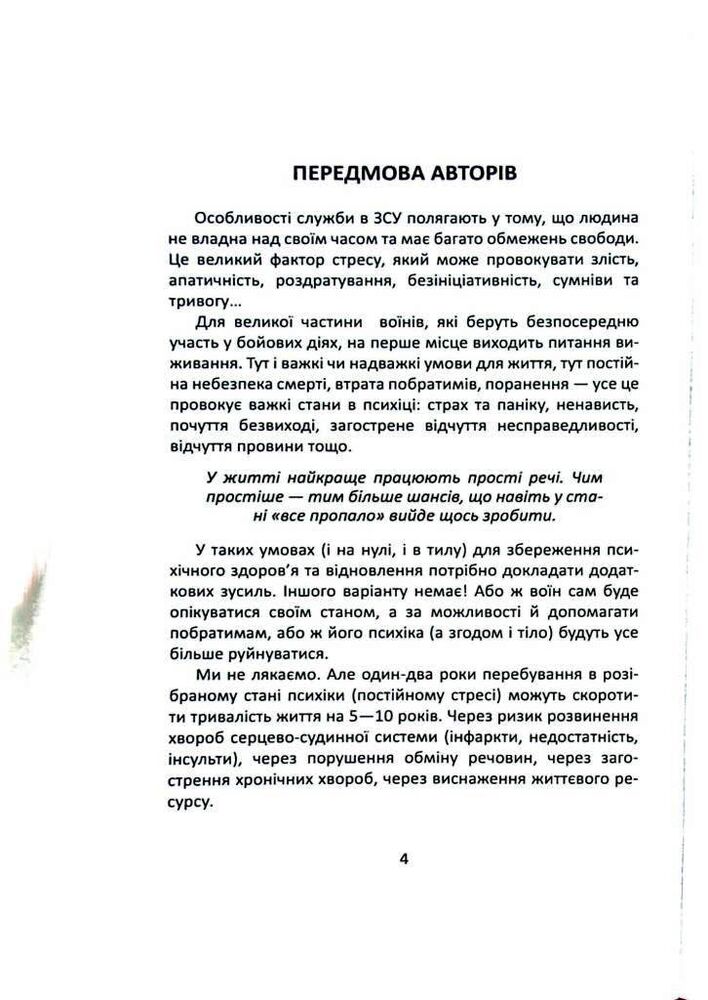 ПЕРЕДМОВА АВТОРІВ

Особливості служби в ЗСУ полягають у тому, що людина не владна над своїм часом та має багато обмежень свободи. Це великий фактор стресу, який може провокувати злість, апатичність, роздратування, безініціативність, сумніви та тривогу...

Для великої частини воїнів, які беруть безпосередню участь у бойових діях, на перше місце виходить питання виживання. Тут і важкі чи надважкі умови для життя, тут постійна небезпека смерті, втрата побратимів, поранення — усе це провокує важкі стани в психіці: страх та паніку, ненависть, почуття безвиході, загострене відчуття несправедливості, відчуття провини тощо.

У житті найкраще працюють прості речі. Чим простіше — тим більше шансів, що навіть у стані «все пропало» вийде щось зробити.

У таких умовах (і на нулі, і в тилу) для збереження психічного здоров'я та відновлення потрібно докладати додаткових зусиль. Іншого варіанту немає! Або ж воїн сам буде опікуватися своїм станом, а за можливості й допомагати побратимам, або ж його психіка (а згодом і тіло) будуть усе більше руйнуватися.

Ми не лякаємо. Але один-два роки перебування в розібраному стані психіки (постійному стресі) можуть скоротити тривалість життя на 5—10 років. Через ризик розвинення хвороб серцево-судинної системи (інфаркти, недостатність, інсульти), через порушення обміну речовин, через загострення хронічних хвороб, через виснаження життєвого ресурсу.

4